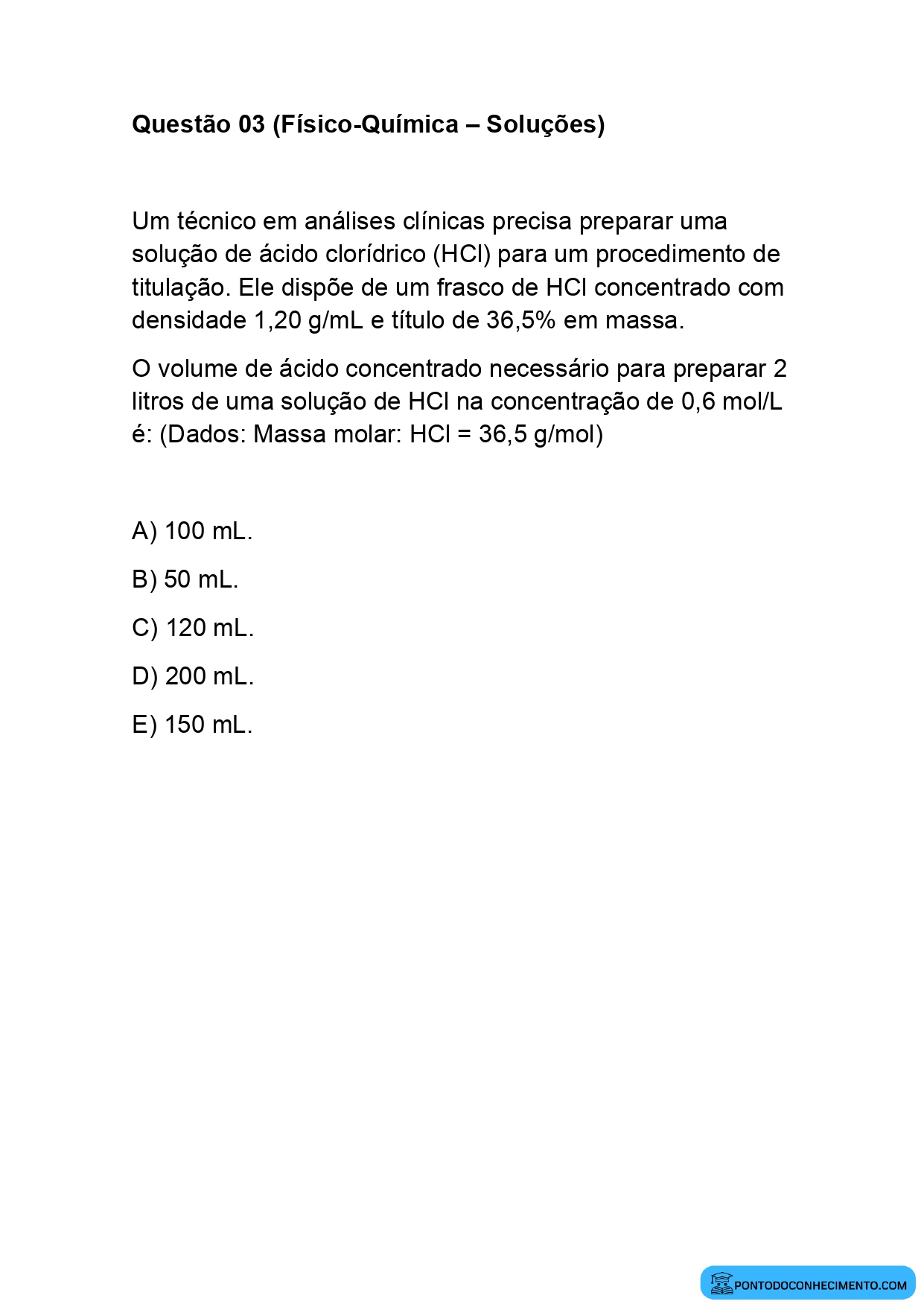 Questão 03 (Físico-Química – Soluções)

Um técnico em análises clínicas precisa preparar uma solução de ácido clorídrico (HCl) para um procedimento de titulação. Ele dispõe de um frasco de HCl concentrado com densidade 1,20 g/mL e título de 36,5% em massa.

O volume de ácido concentrado necessário para preparar 2 litros de uma solução de HCl na concentração de 0,6 mol/L é: (Dados: Massa molar: HCl = 36,5 g/mol)

A) 100 mL.

B) 50 mL.

C) 120 mL.

D) 200 mL.

E) 150 mL.

PONTODOCONHECIMENTO.COM